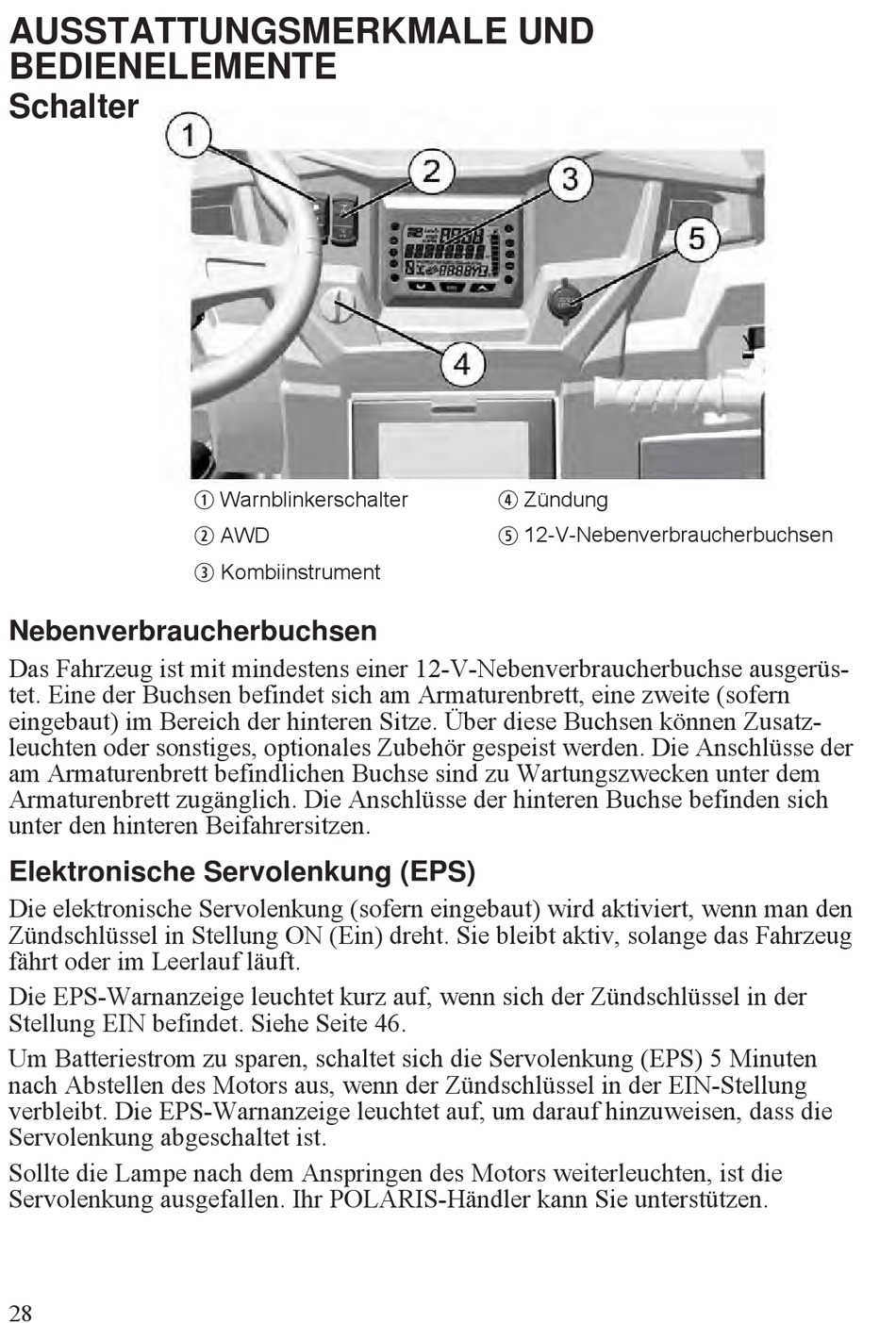 AUSSTATTUNGSMERKMALE UND BEDIENELEMENTE
Schalter

1 2 3 4 5

① Warnblinkerschalter
② AWD
③ Kombiinstrument
④ Zündung
⑤ 12-V-Nebenverbraucherbuchsen

Nebenverbraucherbuchsen
Das Fahrzeug ist mit mindestens einer 12-V-Nebenverbraucherbuchse ausgerüstet. Eine der Buchsen befindet sich am Armaturenbrett, eine zweite (sofern eingebaut) im Bereich der hinteren Sitze. Über diese Buchsen können Zusatzleuchten oder sonstiges, optionales Zubehör gespeist werden. Die Anschlüsse der am Armaturenbrett befindlichen Buchse sind zu Wartungszwecken unter dem Armaturenbrett zugänglich. Die Anschlüsse der hinteren Buchse befinden sich unter den hinteren Beifahrersitzen.

Elektronische Servolenkung (EPS)
Die elektronische Servolenkung (sofern eingebaut) wird aktiviert, wenn man den Zündschlüssel in Stellung ON (Ein) dreht. Sie bleibt aktiv, solange das Fahrzeug fährt oder im Leerlauf läuft.

Die EPS-Warnanzeige leuchtet kurz auf, wenn sich der Zündschlüssel in der Stellung EIN befindet. Siehe Seite 46.

Um Batteriestrom zu sparen, schaltet sich die Servolenkung (EPS) 5 Minuten nach Abstellen des Motors aus, wenn der Zündschlüssel in der EIN-Stellung verbleibt. Die EPS-Warnanzeige leuchtet auf, um darauf hinzuweisen, dass die Servolenkung abgeschaltet ist.

Sollte die Lampe nach dem Anspringen des Motors weiterleuchten, ist die Servolenkung ausgefallen. Ihr POLARIS-Händler kann Sie unterstützen.

28